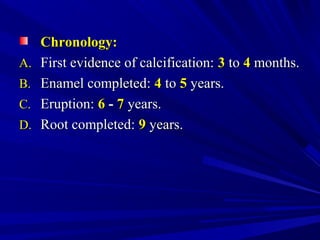 Chronology:

A. First evidence of calcification: 3 to 4 months.

B. Enamel completed: 4 to 5 years.

C. Eruption: 6 - 7 years.

D. Root completed: 9 years.